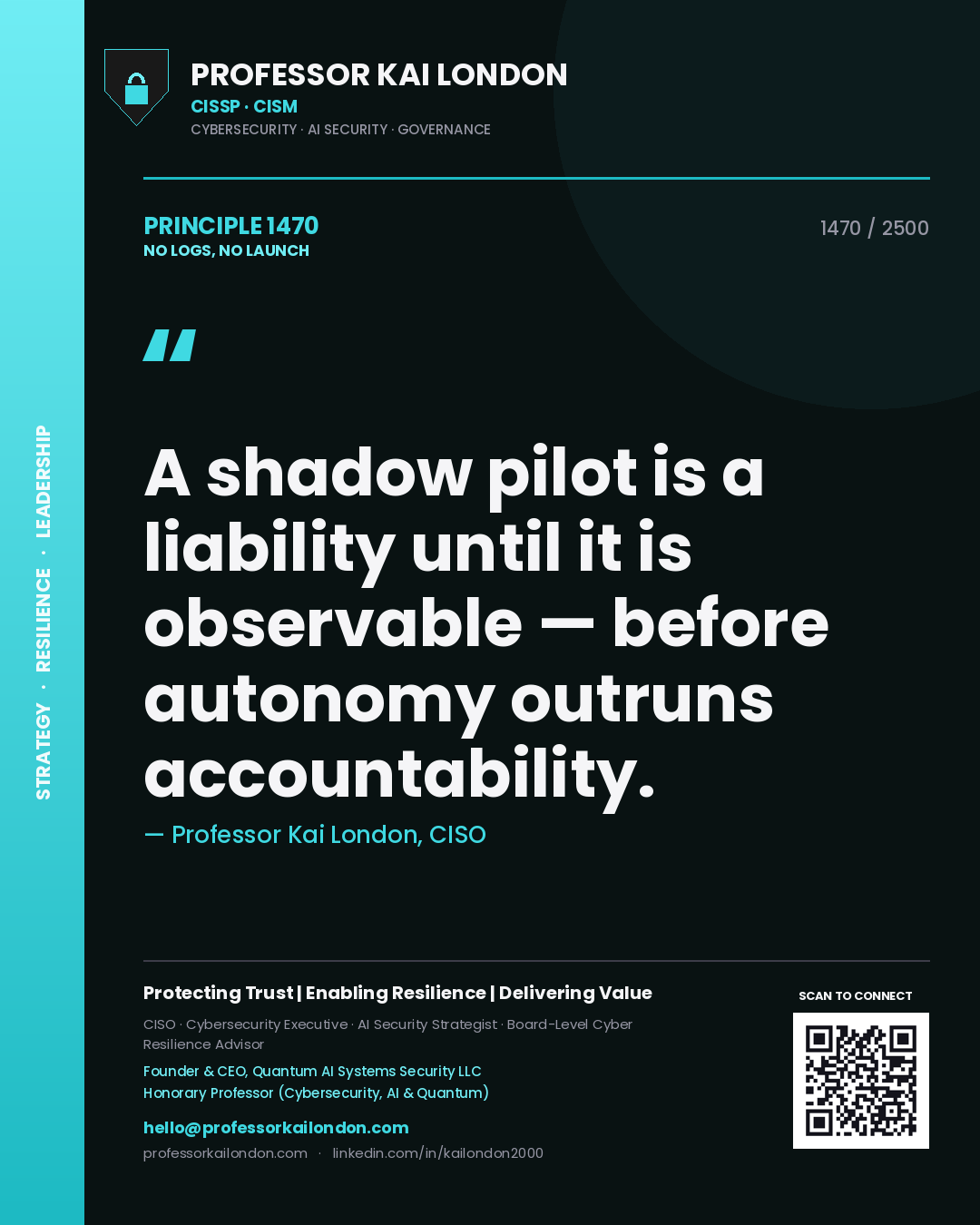 STRATEGY · RESILIENCE · LEADERSHIP

PROFESSOR KAI LONDON
CISSP · CISM
CYBERSECURITY · AI SECURITY · GOVERNANCE

PRINCIPLE 1470
NO LOGS, NO LAUNCH

1470 / 2500

"

A shadow pilot is a liability until it is observable — before autonomy outruns accountability.

— Professor Kai London, CISO

Protecting Trust | Enabling Resilience | Delivering Value

CISO · Cybersecurity Executive · AI Security Strategist · Board-Level Cyber Resilience Advisor

Founder & CEO, Quantum AI Systems Security LLC
Honorary Professor (Cybersecurity, AI & Quantum)

hello@professorkailondon.com
professorkailondon.com · linkedin.com/in/kailondon2000

SCAN TO CONNECT